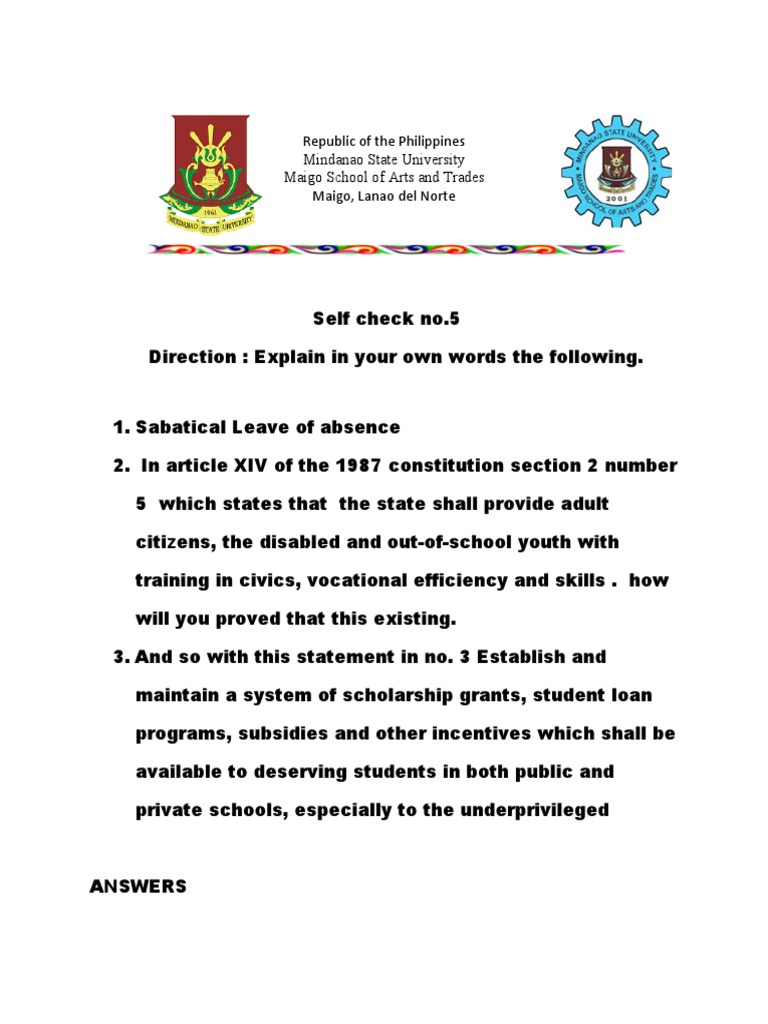 1961
MINDANAO STATE UNIVERSITY

Republic of the Philippines
Mindanao State University
Maigo School of Arts and Trades
Maigo, Lanao del Norte

MINDANAO STATE UNIVERSITY
MAIGO SCHOOL OF ARTS AND TRADES
2001

Self check no.5

Direction : Explain in your own words the following.

1. Sabatical Leave of absence

2. In article XIV of the 1987 constitution section 2 number 5 which states that the state shall provide adult citizens, the disabled and out-of-school youth with training in civics, vocational efficiency and skills . how will you proved that this existing.

3. And so with this statement in no. 3 Establish and maintain a system of scholarship grants, student loan programs, subsidies and other incentives which shall be available to deserving students in both public and private schools, especially to the underprivileged

ANSWERS